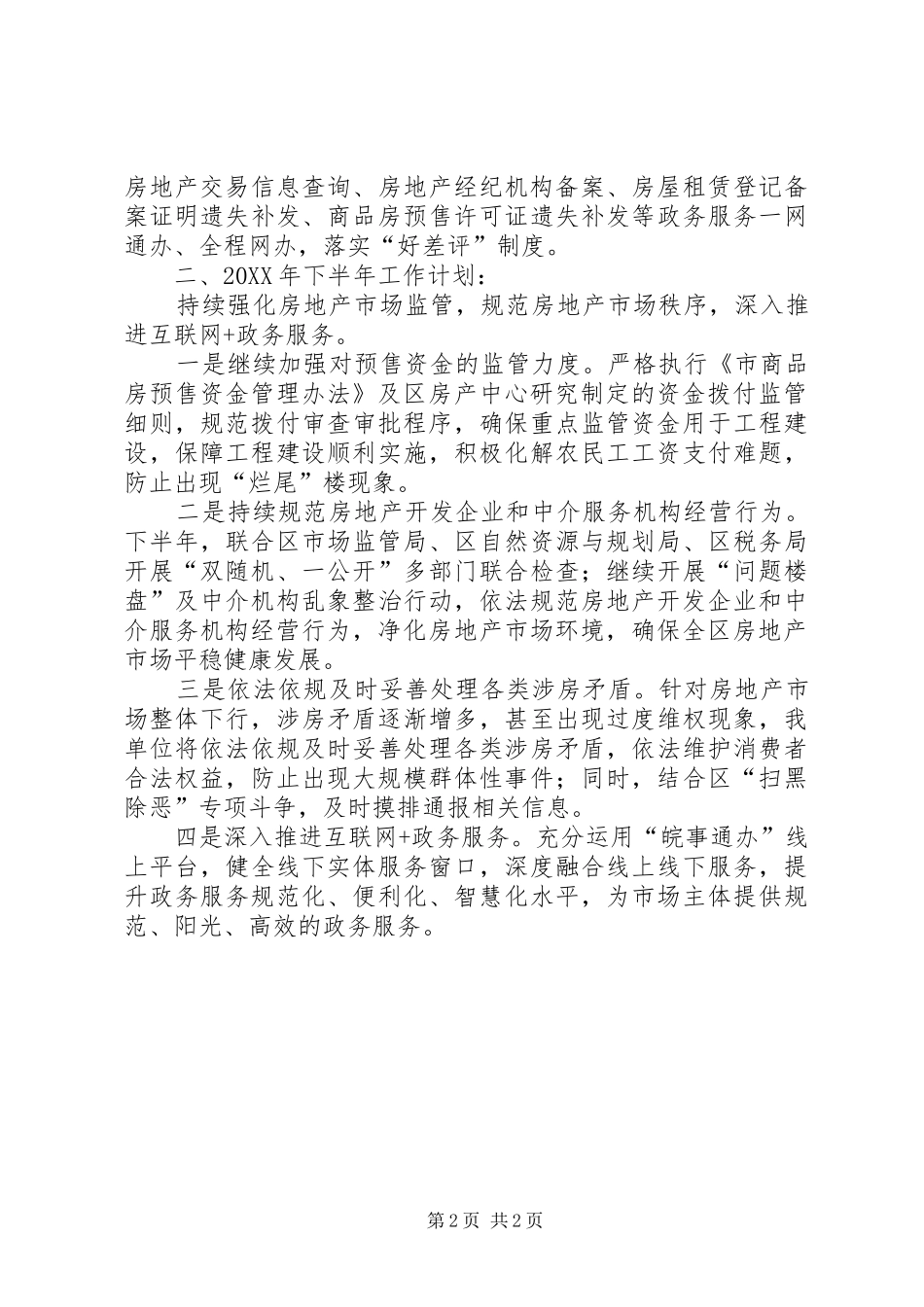 房地产交易信息查询、房地产经纪机构备案、房屋租赁登记备案证明遗失补发、商品房预售许可证遗失补发等政务服务一网通办、全程网办，落实“好差评”制度。

二、20XX 年下半年工作计划：

持续强化房地产市场监管，规范房地产市场秩序，深入推进互联网+政务服务。

一是继续加强对预售资金的监管力度。严格执行《市商品房预售资金管理办法》及区房产中心研究制定的资金拨付监管细则，规范拨付审查审批程序，确保重点监管资金用于工程建设，保障工程建设顺利实施，积极化解农民工工资支付难题，防止出现“烂尾”楼现象。

二是持续规范房地产开发企业和中介服务机构经营行为。下半年，联合区市场监管局、区自然资源与规划局、区税务局开展“双随机、一公开”多部门联合检查；继续开展“问题楼盘”及中介机构乱象整治行动，依法规范房地产开发企业和中介服务机构经营行为，净化房地产市场环境，确保全区房地产市场平稳健康发展。

三是依法依规及时妥善处理各类涉房矛盾。针对房地产市场整体下行，涉房矛盾逐渐增多，甚至出现过度维权现象，我单位将依法依规及时妥善处理各类涉房矛盾，依法维护消费者合法权益，防止出现大规模群体性事件；同时，结合区“扫黑除恶”专项斗争，及时摸排通报相关信息。

四是深入推进互联网+政务服务。充分运用“皖事通办”线上平台，健全线下实体服务窗口，深度融合线上线下服务，提升政务服务规范化、便利化、智慧化水平，为市场主体提供规范、阳光、高效的政务服务。

第 2 页 共 2 页